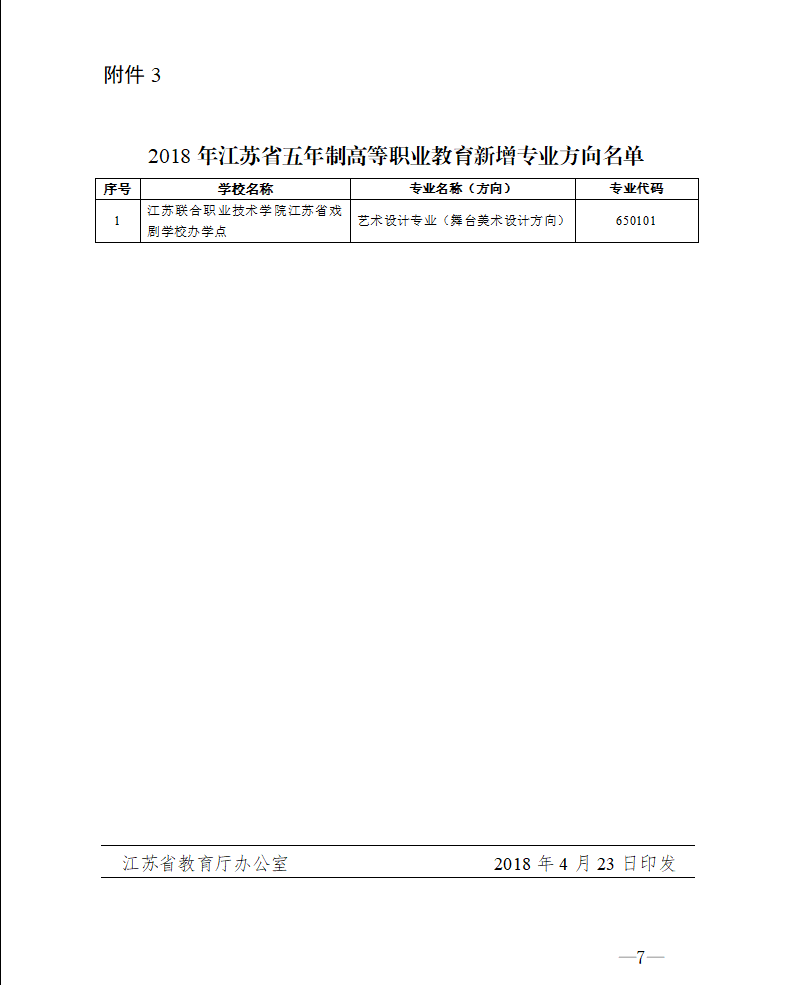 附件 3

2018 年江苏省五年制高等职业教育新增专业方向名单

| 序号 | 学校名称 | 专业名称（方向） | 专业代码 |
|---|---|---|---|
| 1 | 江苏联合职业技术学院江苏省戏剧学校办学点 | 艺术设计专业（舞台美术设计方向） | 650101 |

江苏省教育厅办公室　　2018 年 4 月 23 日印发

—7—